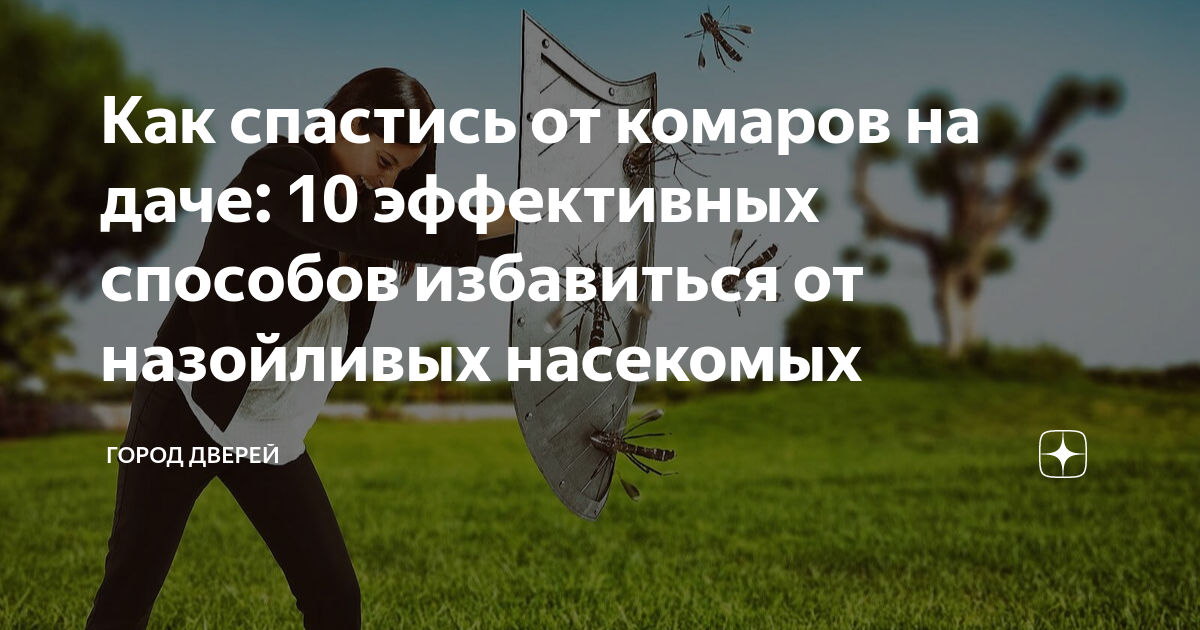 Как спастись от комаров на даче: 10 эффективных способов избавиться от назойливых насекомых

ГОРОД ДВЕРЕЙ